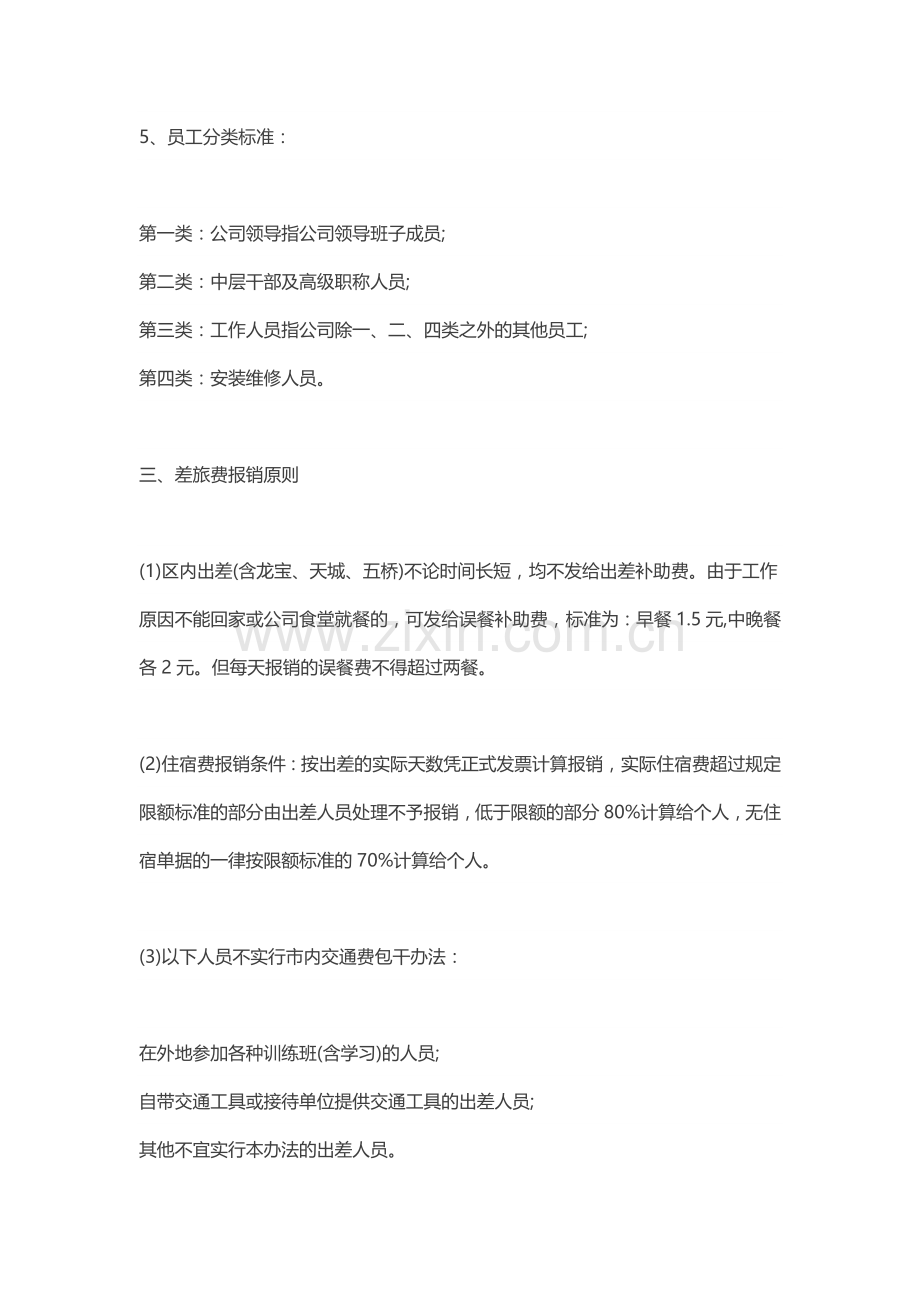 5、员工分类标准：

第一类：公司领导指公司领导班子成员;

第二类：中层干部及高级职称人员;

第三类：工作人员指公司除一、二、四类之外的其他员工;

第四类：安装维修人员。

三、差旅费报销原则

(1)区内出差(含龙宝、天城、五桥)不论时间长短，均不发给出差补助费。由于工作原因不能回家或公司食堂就餐的，可发给误餐补助费，标准为：早餐1.5元,中晚餐各2元。但每天报销的误餐费不得超过两餐。

(2)住宿费报销条件：按出差的实际天数凭正式发票计算报销，实际住宿费超过规定限额标准的部分由出差人员处理不予报销，低于限额的部分80%计算给个人，无住宿单据的一律按限额标准的70%计算给个人。

(3)以下人员不实行市内交通费包干办法：

在外地参加各种训练班(含学习)的人员;

自带交通工具或接待单位提供交通工具的出差人员;

其他不宜实行本办法的出差人员。

www.zixin.com.cn